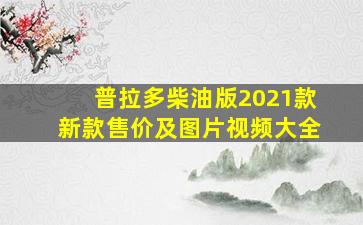 普拉多柴油版2021款
新款售价及图片视频大全